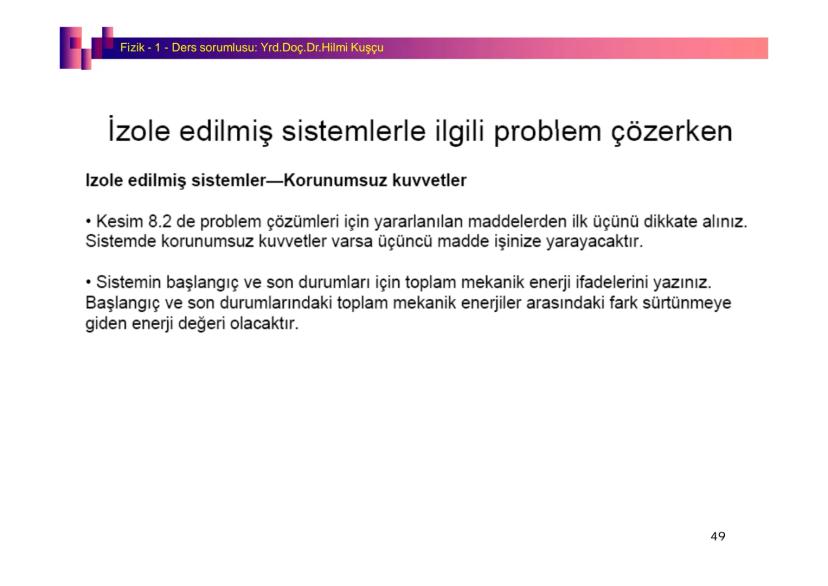 Fizik - 1 - Ders sorumlusu: Yrd.Doç.Dr.Hilmi Kuşçu

İzole edilmiş sistemlerle ilgili problem çözerken

Izole edilmiş sistemler—Korunumsuz kuvvetler

• Kesim 8.2 de problem çözümleri için yararlanılan maddelerden ilk üçünü dikkate alınız. Sistemde korunumsuz kuvvetler varsa üçüncü madde işinize yarayacaktır.

• Sistemin başlangıç ve son durumları için toplam mekanik enerji ifadelerini yazınız. Başlangıç ve son durumlarındaki toplam mekanik enerjiler arasındaki fark sürtünmeye giden enerji değeri olacaktır.

49